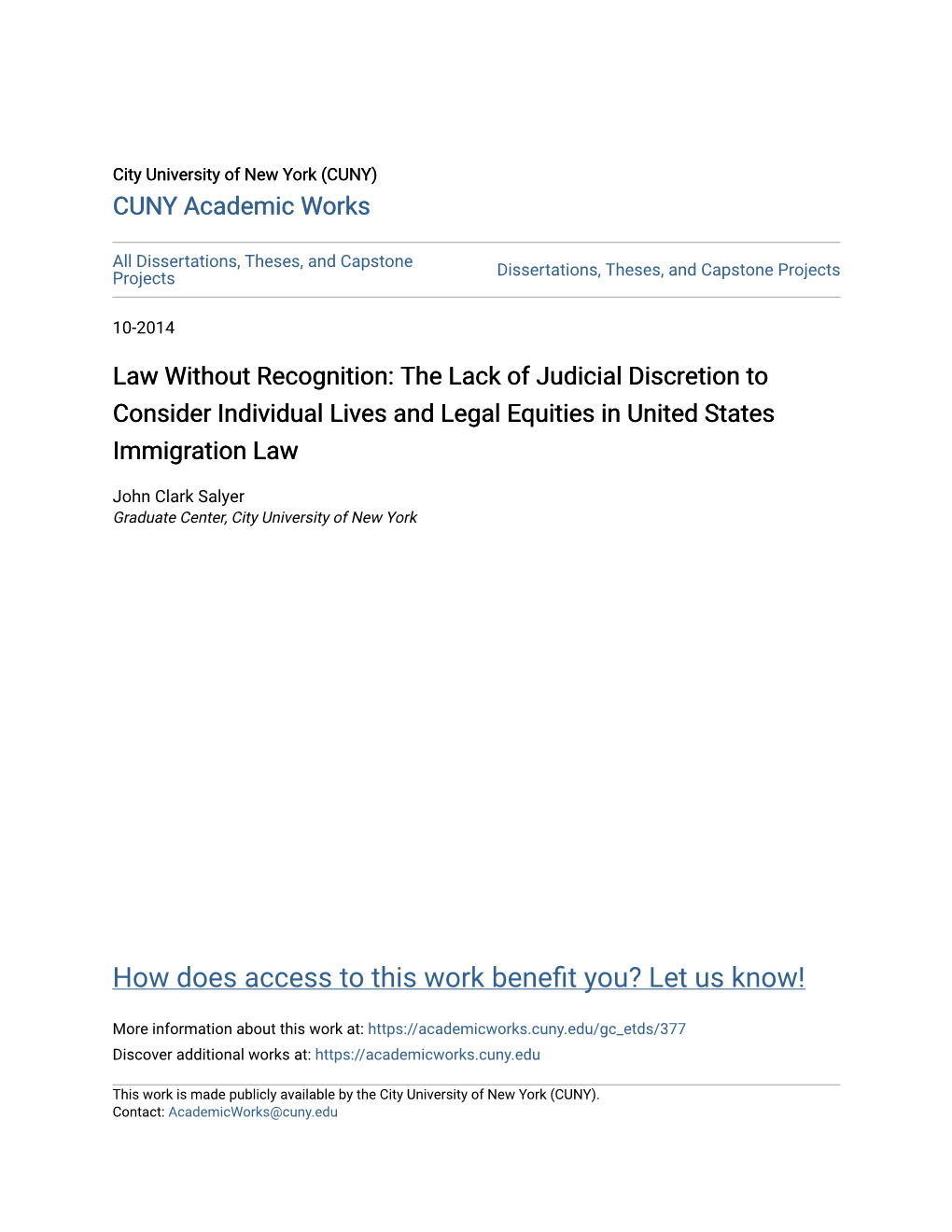 City University of New York (CUNY)
CUNY Academic Works

All Dissertations, Theses, and Capstone Projects

Dissertations, Theses, and Capstone Projects

10-2014

Law Without Recognition: The Lack of Judicial Discretion to Consider Individual Lives and Legal Equities in United States Immigration Law

John Clark Salyer
Graduate Center, City University of New York

How does access to this work benefit you? Let us know!

More information about this work at: https://academicworks.cuny.edu/gc_etds/377
Discover additional works at: https://academicworks.cuny.edu

This work is made publicly available by the City University of New York (CUNY).
Contact: AcademicWorks@cuny.edu